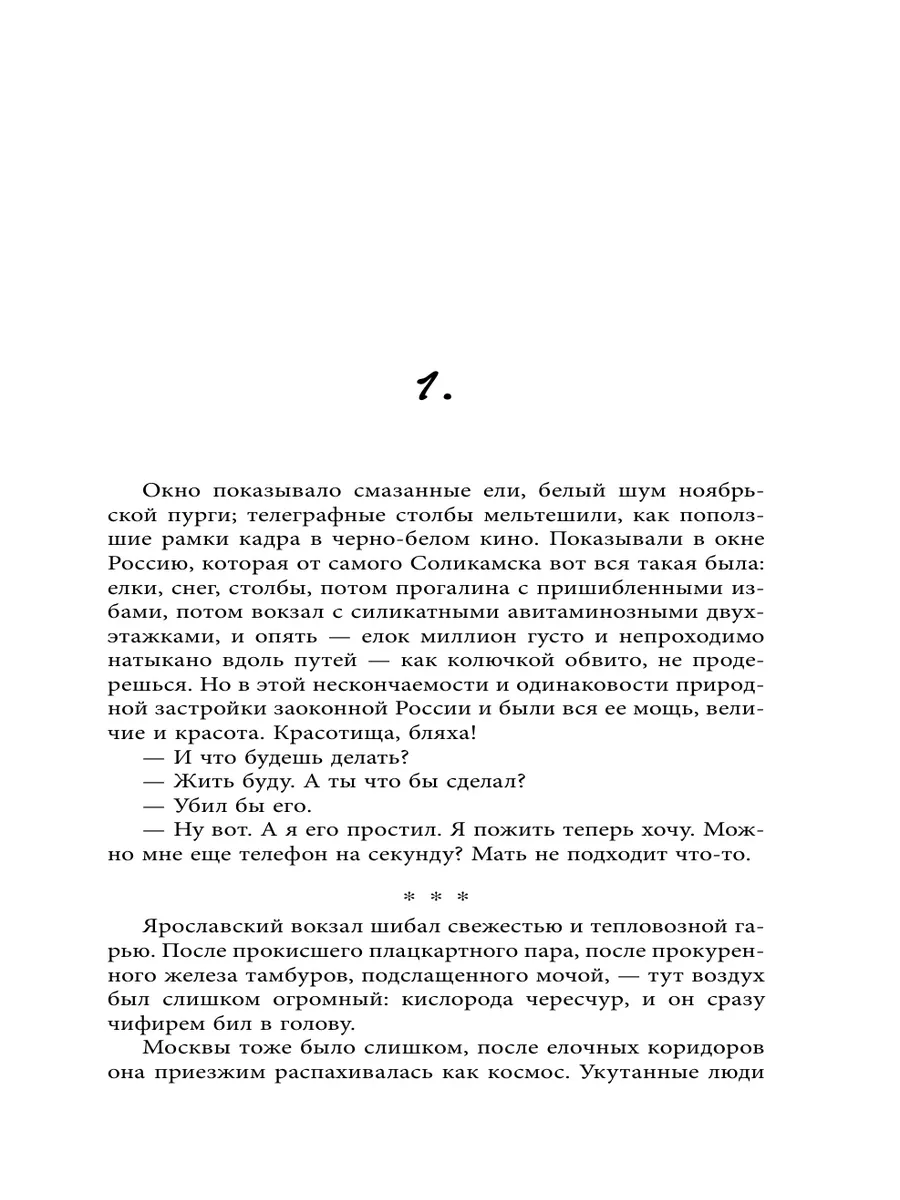 1.

Окно показывало смазанные ели, белый шум ноябрьской пурги; телеграфные столбы мельтешили, как поползшие рамки кадра в черно-белом кино. Показывали в окне Россию, которая от самого Соликамска вот вся такая была: елки, снег, столбы, потом прогалина с пришибленными избами, потом вокзал с силикатными авитаминозными двухэтажками, и опять — елок миллион густо и непроходимо натыкано вдоль путей — как колючкой обвито, не продерешься. Но в этой нескончаемости и одинаковости природной застройки заоконной России и были вся ее мощь, величие и красота. Красотища, бляха!
— И что будешь делать?
— Жить буду. А ты что бы сделал?
— Убил бы его.
— Ну вот. А я его простил. Я пожить теперь хочу. Можно мне еще телефон на секунду? Мать не подходит что-то.

* * *

Ярославский вокзал шибал свежестью и тепловозной гарью. После прокисшего плацкартного пара, после прокуренного железа тамбуров, подслащенного мочой, — тут воздух был слишком огромный: кислорода чересчур, и он сразу чифирем бил в голову.
Москвы тоже было слишком, после елочных коридоров она приезжим распахивалась как космос. Укутанные люди